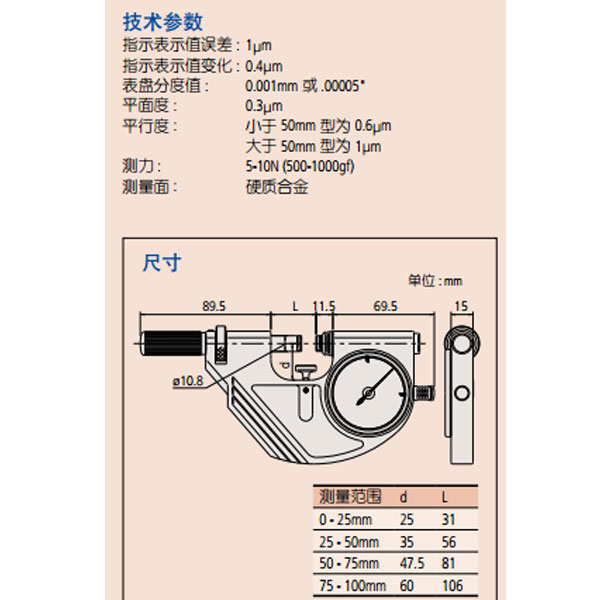 技术参数

指示表示值误差： 1μm
指示表示值变化： 0.4μm
表盘分度值： 0.001mm 或 .00005"
平面度： 0.3μm
平行度： 小于 50mm 型为 0.6μm
大于 50mm 型为 1μm
测力： 5-10N (500-1000gf)
测量面： 硬质合金

尺寸

单位：mm

89.5 L 11.5 69.5 15

ø10.8

d

| 测量范围 | d | L |
|---|---|---|
| 0 - 25mm | 25 | 31 |
| 25 - 50mm | 35 | 56 |
| 50 - 75mm | 47.5 | 81 |
| 75 - 100mm | 60 | 106 |